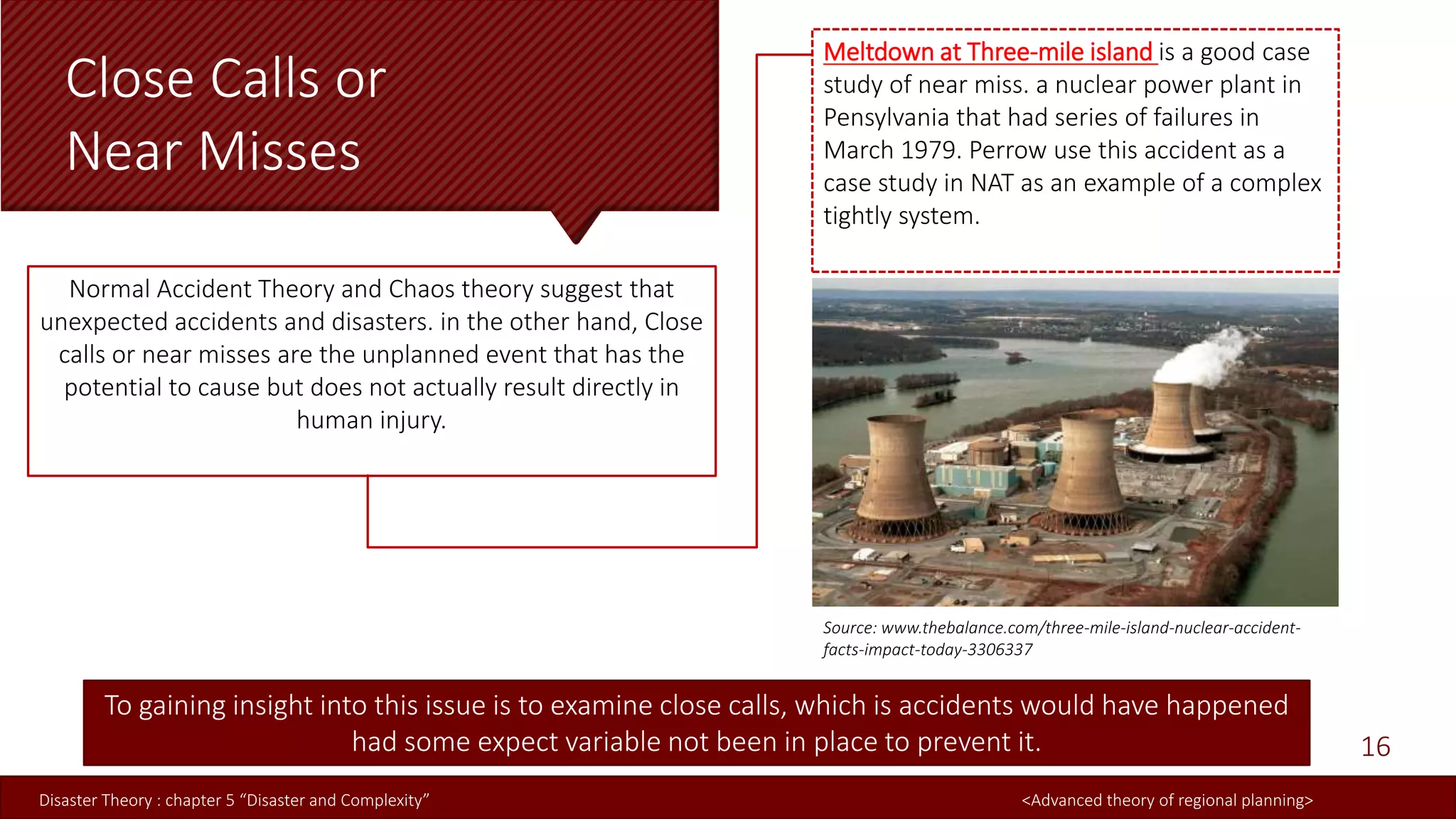 Close Calls or Near Misses

Normal Accident Theory and Chaos theory suggest that unexpected accidents and disasters. in the other hand, Close calls or near misses are the unplanned event that has the potential to cause but does not actually result directly in human injury.

Meltdown at Three-mile island is a good case study of near miss. a nuclear power plant in Pensylvania that had series of failures in March 1979. Perrow use this accident as a case study in NAT as an example of a complex tightly system.

Source: www.thebalance.com/three-mile-island-nuclear-accident-facts-impact-today-3306337

To gaining insight into this issue is to examine close calls, which is accidents would have happened had some expect variable not been in place to prevent it.

16

Disaster Theory : chapter 5 “Disaster and Complexity”

<Advanced theory of regional planning>